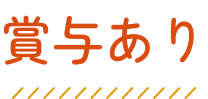 賞与あり